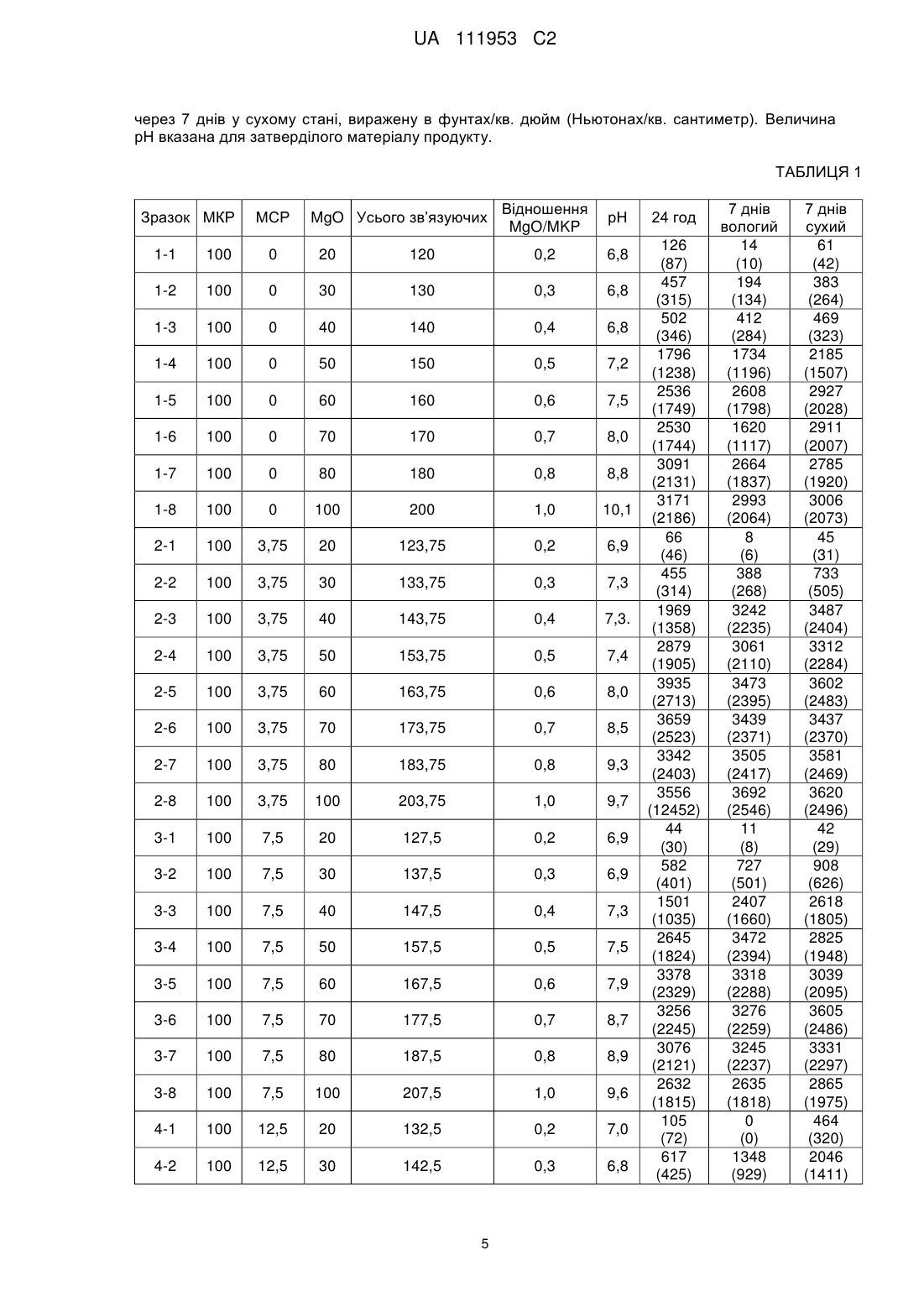 UA 111953 C2

через 7 днів у сухому стані, виражену в фунтах/кв. дюйм (Ньютонах/кв. сантиметр). Величина pH вказана для затверділого матеріалу продукту.

ТАБЛИЦЯ 1

| Зразок | МКР | МСР | MgO | Усього зв'язуючих | Відношення MgO/МКР | pH | 24 год | 7 днів вологий | 7 днів сухий |
|---|---|---|---|---|---|---|---|---|---|
| 1-1 | 100 | 0 | 20 | 120 | 0,2 | 6,8 | 126 (87) | 14 (10) | 61 (42) |
| 1-2 | 100 | 0 | 30 | 130 | 0,3 | 6,8 | 457 (315) | 194 (134) | 383 (264) |
| 1-3 | 100 | 0 | 40 | 140 | 0,4 | 6,8 | 502 (346) | 412 (284) | 469 (323) |
| 1-4 | 100 | 0 | 50 | 150 | 0,5 | 7,2 | 1796 (1238) | 1734 (1196) | 2185 (1507) |
| 1-5 | 100 | 0 | 60 | 160 | 0,6 | 7,5 | 2536 (1749) | 2608 (1798) | 2927 (2028) |
| 1-6 | 100 | 0 | 70 | 170 | 0,7 | 8,0 | 2530 (1744) | 1620 (1117) | 2911 (2007) |
| 1-7 | 100 | 0 | 80 | 180 | 0,8 | 8,8 | 3091 (2131) | 2664 (1837) | 2785 (1920) |
| 1-8 | 100 | 0 | 100 | 200 | 1,0 | 10,1 | 3171 (2186) | 2993 (2064) | 3006 (2073) |
| 2-1 | 100 | 3,75 | 20 | 123,75 | 0,2 | 6,9 | 66 (46) | 8 (6) | 45 (31) |
| 2-2 | 100 | 3,75 | 30 | 133,75 | 0,3 | 7,3 | 455 (314) | 388 (268) | 733 (505) |
| 2-3 | 100 | 3,75 | 40 | 143,75 | 0,4 | 7,3. | 1969 (1358) | 3242 (2235) | 3487 (2404) |
| 2-4 | 100 | 3,75 | 50 | 153,75 | 0,5 | 7,4 | 2879 (1905) | 3061 (2110) | 3312 (2284) |
| 2-5 | 100 | 3,75 | 60 | 163,75 | 0,6 | 8,0 | 3935 (2713) | 3473 (2395) | 3602 (2483) |
| 2-6 | 100 | 3,75 | 70 | 173,75 | 0,7 | 8,5 | 3659 (2523) | 3439 (2371) | 3437 (2370) |
| 2-7 | 100 | 3,75 | 80 | 183,75 | 0,8 | 9,3 | 3342 (2403) | 3505 (2417) | 3581 (2469) |
| 2-8 | 100 | 3,75 | 100 | 203,75 | 1,0 | 9,7 | 3556 (12452) | 3692 (2546) | 3620 (2496) |
| 3-1 | 100 | 7,5 | 20 | 127,5 | 0,2 | 6,9 | 44 (30) | 11 (8) | 42 (29) |
| 3-2 | 100 | 7,5 | 30 | 137,5 | 0,3 | 6,9 | 582 (401) | 727 (501) | 908 (626) |
| 3-3 | 100 | 7,5 | 40 | 147,5 | 0,4 | 7,3 | 1501 (1035) | 2407 (1660) | 2618 (1805) |
| 3-4 | 100 | 7,5 | 50 | 157,5 | 0,5 | 7,5 | 2645 (1824) | 3472 (2394) | 2825 (1948) |
| 3-5 | 100 | 7,5 | 60 | 167,5 | 0,6 | 7,9 | 3378 (2329) | 3318 (2288) | 3039 (2095) |
| 3-6 | 100 | 7,5 | 70 | 177,5 | 0,7 | 8,7 | 3256 (2245) | 3276 (2259) | 3605 (2486) |
| 3-7 | 100 | 7,5 | 80 | 187,5 | 0,8 | 8,9 | 3076 (2121) | 3245 (2237) | 3331 (2297) |
| 3-8 | 100 | 7,5 | 100 | 207,5 | 1,0 | 9,6 | 2632 (1815) | 2635 (1818) | 2865 (1975) |
| 4-1 | 100 | 12,5 | 20 | 132,5 | 0,2 | 7,0 | 105 (72) | 0 (0) | 464 (320) |
| 4-2 | 100 | 12,5 | 30 | 142,5 | 0,3 | 6,8 | 617 (425) | 1348 (929) | 2046 (1411) |

5